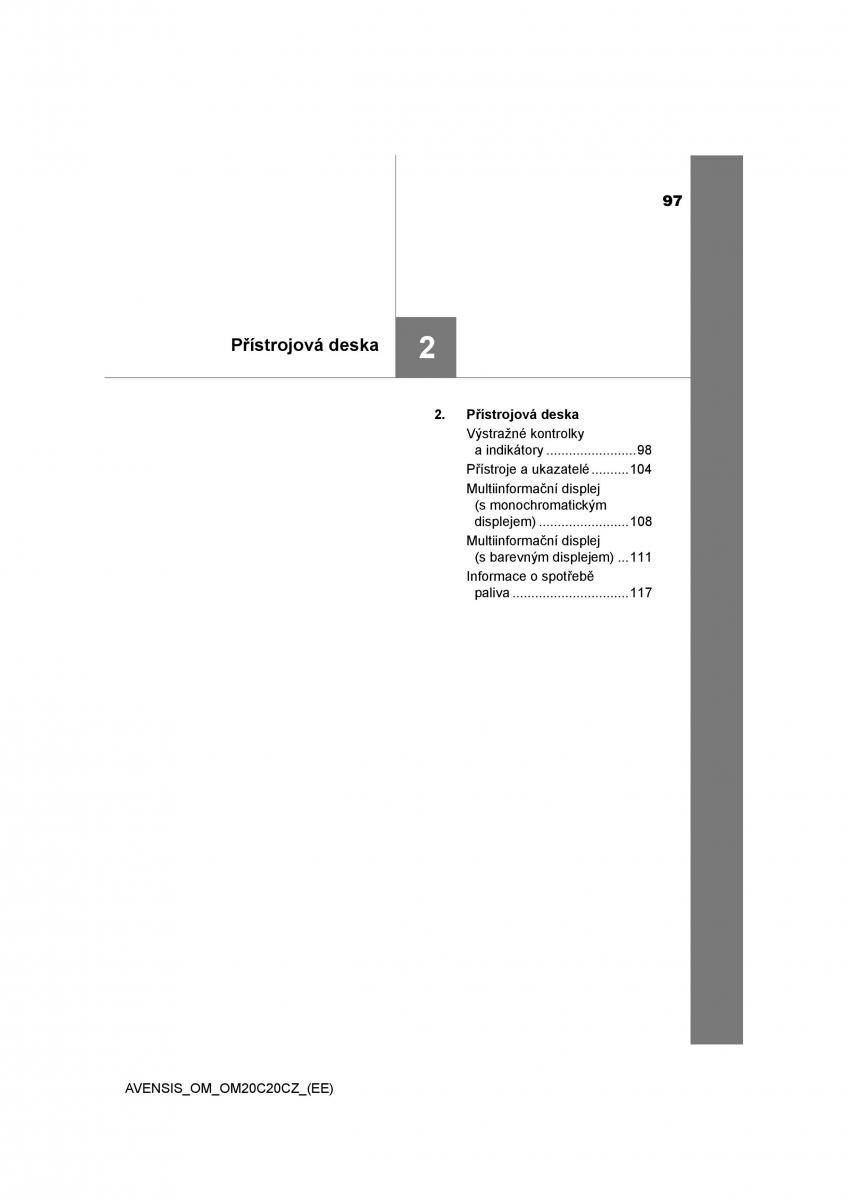 97

Přístrojová deska

2

2. Přístrojová deska
Výstražné kontrolky a indikátory ........................98
Přístroje a ukazatelé ..........104
Multiinformační displej (s monochromatickým displejem) ........................108
Multiinformační displej (s barevným displejem) ...111
Informace o spotřebě paliva ...............................117

AVENSIS_OM_OM20C20CZ_(EE)